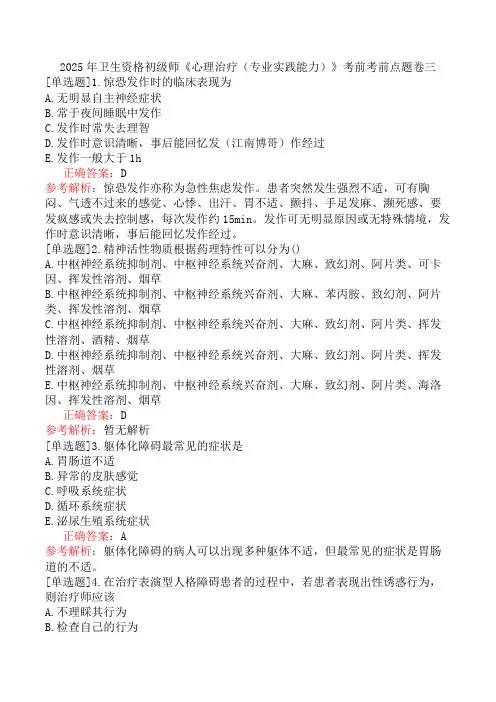 2025年卫生资格初级师《心理治疗（专业实践能力）》考前考前点题卷三
[单选题]1.惊恐发作时的临床表现为
A.无明显自主神经症状
B.常于夜间睡眠中发作
C.发作时常失去理智
D.发作时意识清晰，事后能回忆发（江南博哥）作经过
E.发作一般大于1h
正确答案：D
参考解析：惊恐发作亦称为急性焦虑发作。患者突然发生强烈不适，可有胸闷、气透不过来的感觉、心悸、出汗、胃不适、颤抖、手足发麻、濒死感、要发疯感或失去控制感，每次发作约15min。发作可无明显原因或无特殊情境，发作时意识清晰，事后能回忆发作经过。
[单选题]2.精神活性物质根据药理特性可以分为()
A.中枢神经系统抑制剂、中枢神经系统兴奋剂、大麻、致幻剂、阿片类、可卡因、挥发性溶剂、烟草
B.中枢神经系统抑制剂、中枢神经系统兴奋剂、大麻、苯丙胺、致幻剂、阿片类、挥发性溶剂、烟草
C.中枢神经系统抑制剂、中枢神经系统兴奋剂、大麻、致幻剂、阿片类、挥发性溶剂、酒精、烟草
D.中枢神经系统抑制剂、中枢神经系统兴奋剂、大麻、致幻剂、阿片类、挥发性溶剂、烟草
E.中枢神经系统抑制剂、中枢神经系统兴奋剂、大麻、致幻剂、阿片类、海洛因、挥发性溶剂、烟草
正确答案：D
参考解析：暂无解析
[单选题]3.躯体化障碍最常见的症状是
A.胃肠道不适
B.异常的皮肤感觉
C.呼吸系统症状
D.循环系统症状
E.泌尿生殖系统症状
正确答案：A
参考解析：躯体化障碍的病人可以出现多种躯体不适，但最常见的症状是胃肠道的不适。
[单选题]4.在治疗表演型人格障碍患者的过程中，若患者表现出性诱惑行为，则治疗师应该
A.不理睬其行为
B.检查自己的行为